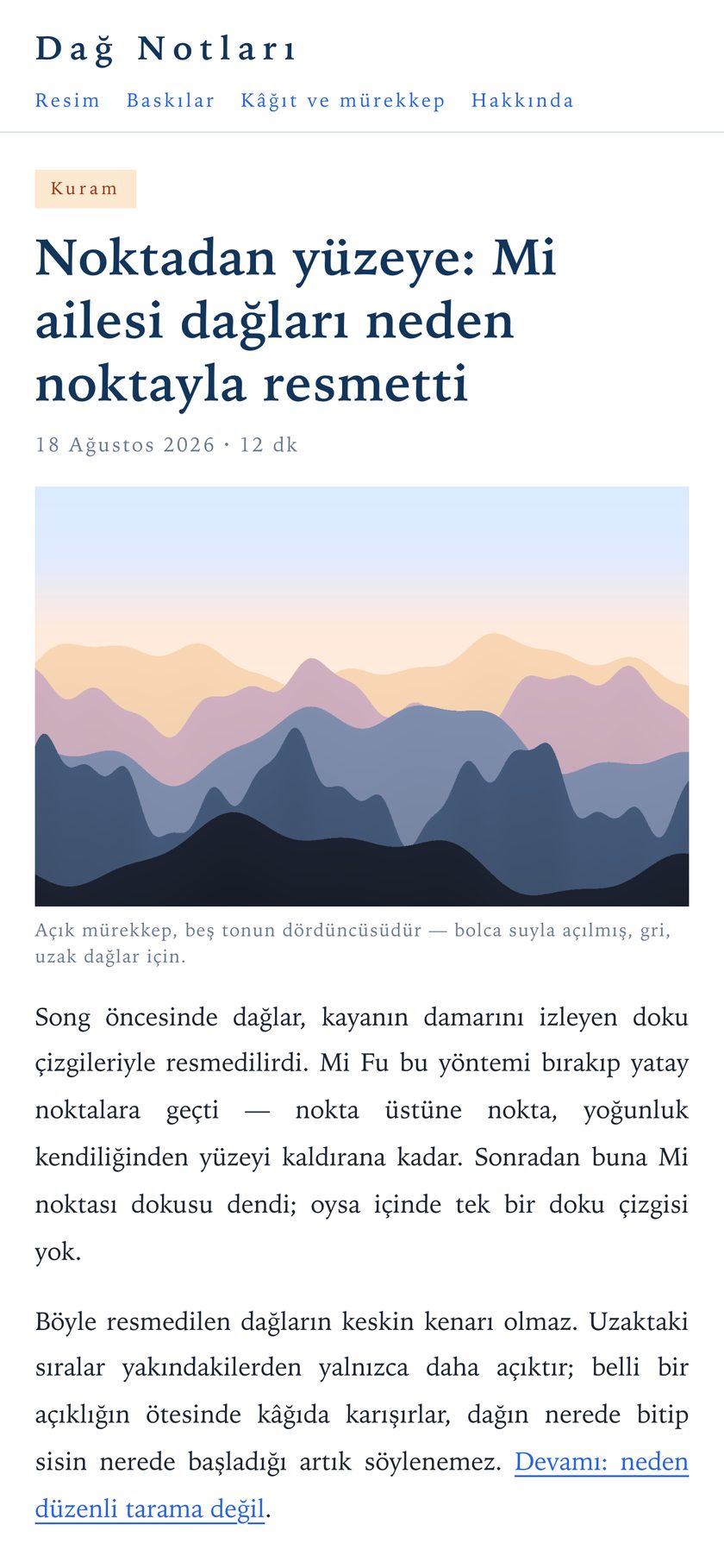 Dağ Notları

Resim Baskılar Kâğıt ve mürekkep Hakkında

Kuram

Noktadan yüzeye: Mi ailesi dağları neden noktayla resmetti

18 Ağustos 2026 · 12 dk

Açık mürekkep, beş tonun dördüncüsüdür — bolca suyla açılmış, gri, uzak dağlar için.

Song öncesinde dağlar, kayanın damarını izleyen doku çizgileriyle resmedilirdi. Mi Fu bu yöntemi bırakıp yatay noktalara geçti — nokta üstüne nokta, yoğunluk kendiliğinden yüzeyi kaldırana kadar. Sonradan buna Mi noktası dokusu dendi; oysa içinde tek bir doku çizgisi yok.

Böyle resmedilen dağların keskin kenarı olmaz. Uzaktaki sıralar yakındakilerden yalnızca daha açıktır; belli bir açıklığın ötesinde kâğıda karışırlar, dağın nerede bitip sisin nerede başladığı artık söylenemez. Devamı: neden düzenli tarama değil.